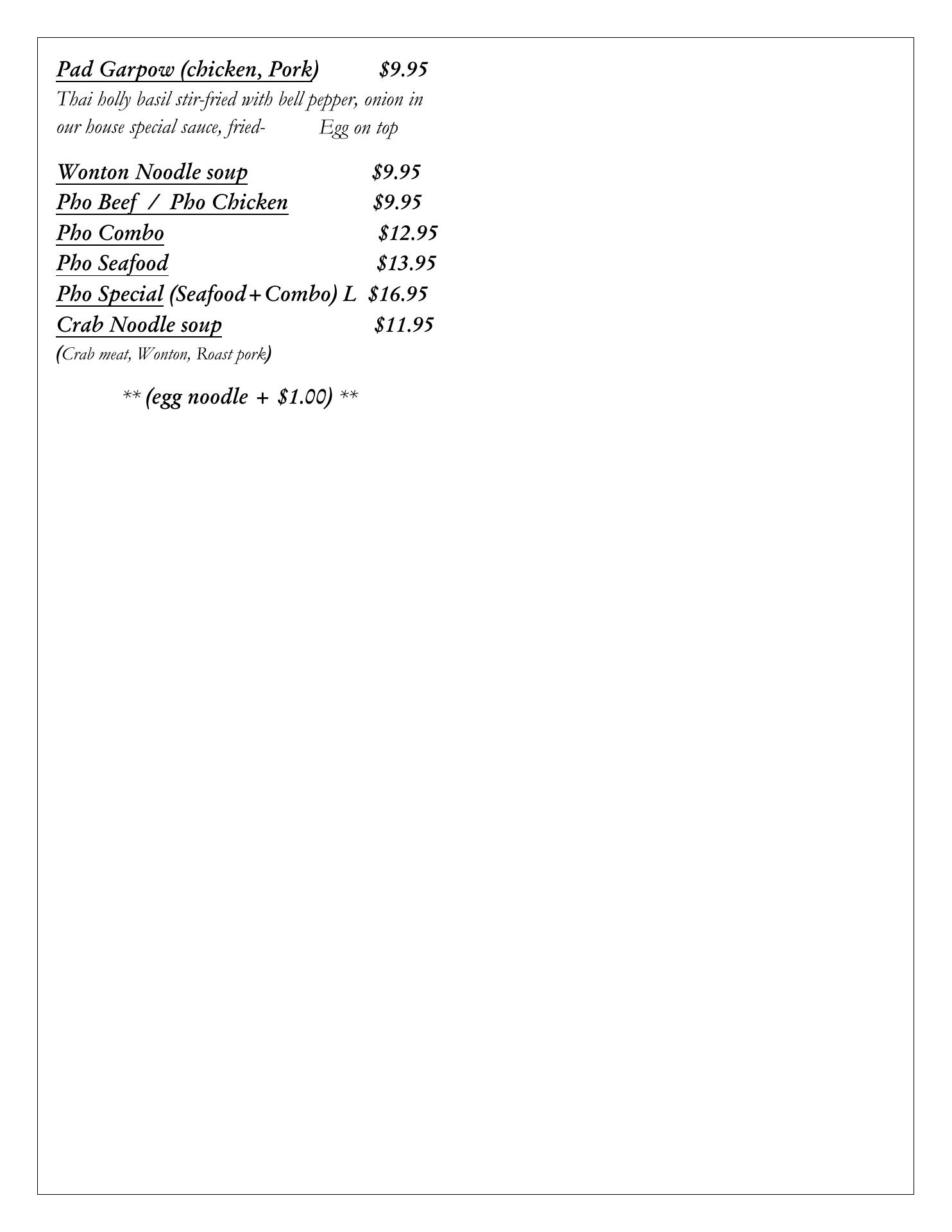 Pad Garpow (chicken, Pork) $9.95

Thai holly basil stir-fried with bell pepper, onion in our house special sauce, fried- Egg on top

Wonton Noodle soup $9.95
Pho Beef / Pho Chicken $9.95
Pho Combo $12.95
Pho Seafood $13.95
Pho Special (Seafood+Combo) L $16.95
Crab Noodle soup $11.95
(Crab meat, Wonton, Roast pork)

** (egg noodle + $1.00) **